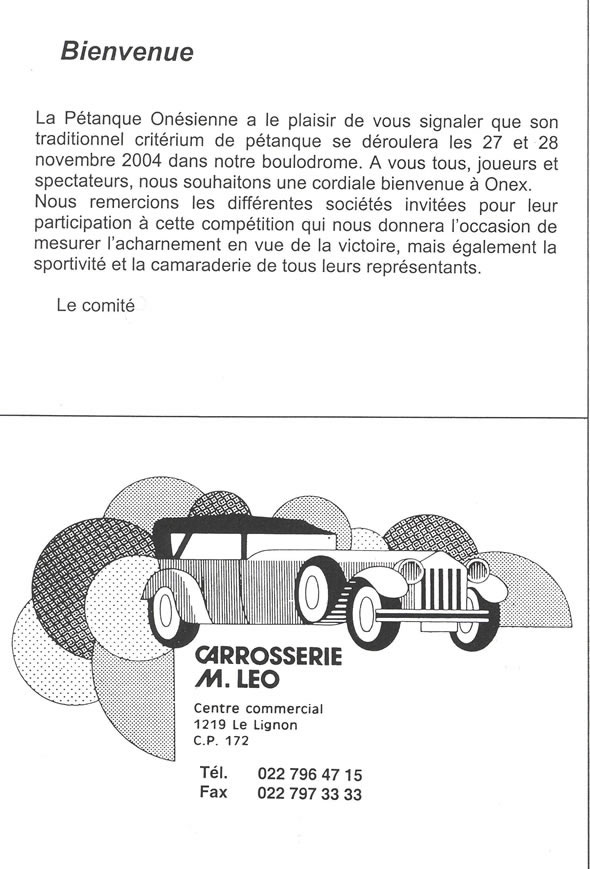 Bienvenue

La Pétanque Onésienne a le plaisir de vous signaler que son traditionnel critérium de pétanque se déroulera les 27 et 28 novembre 2004 dans notre boulodrome. A vous tous, joueurs et spectateurs, nous souhaitons une cordiale bienvenue à Onex. Nous remercions les différentes sociétés invitées pour leur participation à cette compétition qui nous donnera l'occasion de mesurer l'acharnement en vue de la victoire, mais également la sportivité et la camaraderie de tous leurs représentants.

Le comité

CARROSSERIE
M. LEO

Centre commercial
1219 Le Lignon
C.P. 172

Tél. 022 796 47 15
Fax 022 797 33 33